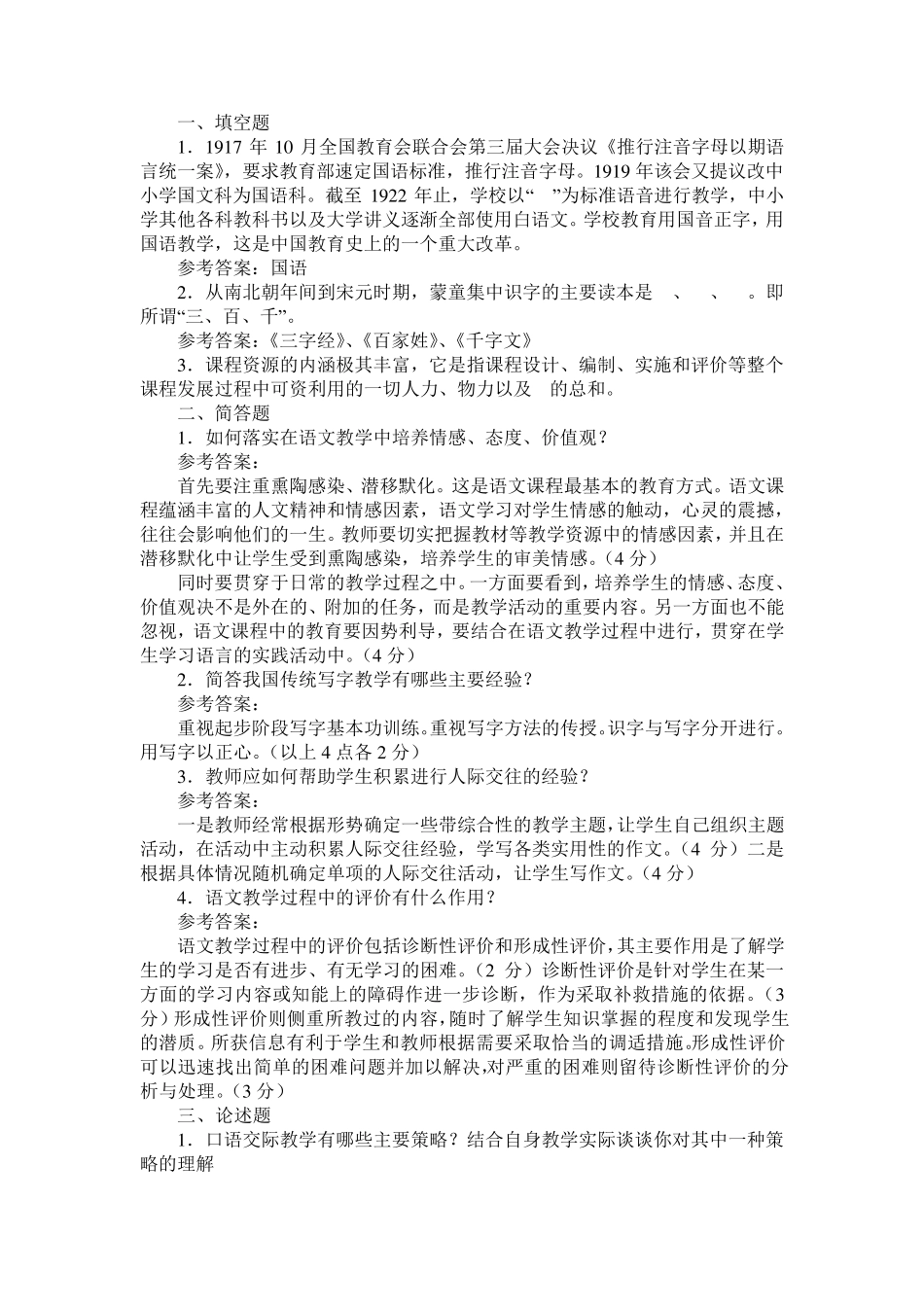 一、填空题

1．1917 年 10 月全国教育会联合会第三届大会决议《推行注音字母以期语言统一案》，要求教育部速定国语标准，推行注音字母。1919 年该会又提议改中小学国文科为国语科。截至 1922 年止，学校以“ ”为标准语音进行教学，中小学其他各科教科书以及大学讲义逐渐全部使用白语文。学校教育用国音正字，用国语教学，这是中国教育史上的一个重大改革。

参考答案：国语

2．从南北朝年间到宋元时期，蒙童集中识字的主要读本是 、 、 。即所谓“三、百、千”。

参考答案：《三字经》、《百家姓》、《千字文》

3．课程资源的内涵极其丰富，它是指课程设计、编制、实施和评价等整个课程发展过程中可资利用的一切人力、物力以及 的总和。

二、简答题

1．如何落实在语文教学中培养情感、态度、价值观？

参考答案：

首先要注重熏陶感染、潜移默化。这是语文课程最基本的教育方式。语文课程蕴涵丰富的人文精神和情感因素，语文学习对学生情感的触动，心灵的震撼，往往会影响他们的一生。教师要切实把握教材等教学资源中的情感因素，并且在潜移默化中让学生受到熏陶感染，培养学生的审美情感。（4 分）

同时要贯穿于日常的教学过程之中。一方面要看到，培养学生的情感、态度、价值观决不是外在的、附加的任务，而是教学活动的重要内容。另一方面也不能忽视，语文课程中的教育要因势利导，要结合在语文教学过程中进行，贯穿在学生学习语言的实践活动中。（4 分）

2．简答我国传统写字教学有哪些主要经验？

参考答案：

重视起步阶段写字基本功训练。重视写字方法的传授。识字与写字分开进行。用写字以正心。（以上 4 点各 2 分）

3．教师应如何帮助学生积累进行人际交往的经验？

参考答案：

一是教师经常根据形势确定一些带综合性的教学主题，让学生自己组织主题活动，在活动中主动积累人际交往经验，学写各类实用性的作文。（4 分）二是根据具体情况随机确定单项的人际交往活动，让学生写作文。（4 分）

4．语文教学过程中的评价有什么作用？

参考答案：

语文教学过程中的评价包括诊断性评价和形成性评价，其主要作用是了解学生的学习是否有进步、有无学习的困难。（2 分）诊断性评价是针对学生在某一方面的学习内容或知能上的障碍作进一步诊断，作为采取补救措施的依据。（3 分）形成性评价则侧重所教过的内容，随时了解学生知识掌握的程度和发现学生的潜质。所获信息有利于学生和教师根据需要采取恰当的调适措施。形成性评价可以迅速找出简单的困难问题并加以解决，对严重的困难则留待诊断性评价的分析与处理。（3 分）

三、论述题

1．口语交际教学有哪些主要策略？结合自身教学实际谈谈你对其中一种策略的理解